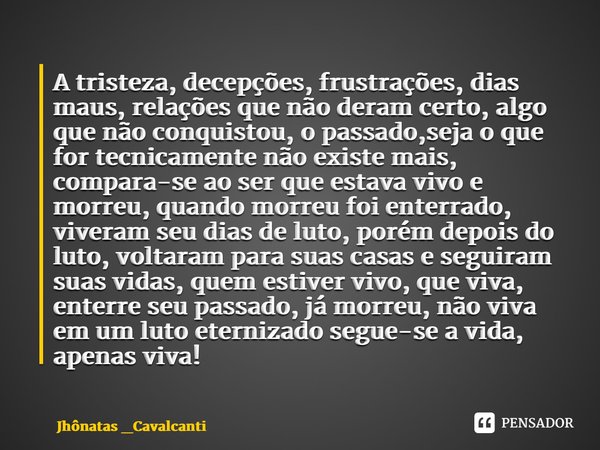 A tristeza, decepções, frustrações, dias maus, relações que não deram certo, algo que não conquistou, o passado,seja o que for tecnicamente não existe mais, compara-se ao ser que estava vivo e morreu, quando morreu foi enterrado, viveram seu dias de luto, porém depois do luto, voltaram para suas casas e seguiram suas vidas, quem estiver vivo, que viva, enterre seu passado, já morreu, não viva em um luto eternizado segue-se a vida, apenas viva!

Jhônatas _Cavalcanti

PENSADOR